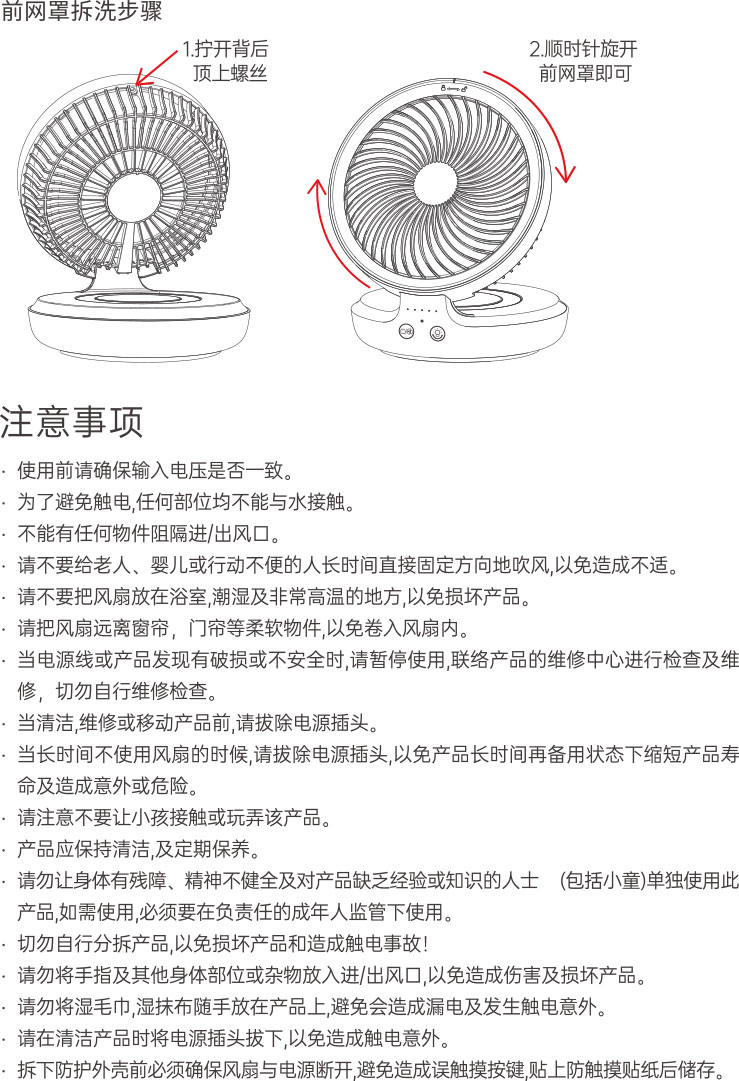 前网罩拆洗步骤

1.拧开背后顶上螺丝

2.顺时针旋开前网罩即可

注意事项

· 使用前请确保输入电压是否一致。
· 为了避免触电,任何部位均不能与水接触。
· 不能有任何物件阻隔进/出风口。
· 请不要给老人、婴儿或行动不便的人长时间直接固定方向地吹风,以免造成不适。
· 请不要把风扇放在浴室,潮湿及非常高温的地方,以免损坏产品。
· 请把风扇远离窗帘，门帘等柔软物件,以免卷入风扇内。
· 当电源线或产品发现有破损或不安全时,请暂停使用,联络产品的维修中心进行检查及维修，切勿自行维修检查。
· 当清洁,维修或移动产品前,请拔除电源插头。
· 当长时间不使用风扇的时候,请拔除电源插头,以免产品长时间再备用状态下缩短产品寿命及造成意外或危险。
· 请注意不要让小孩接触或玩弄该产品。
· 产品应保持清洁,及定期保养。
· 请勿让身体有残障、精神不健全及对产品缺乏经验或知识的人士 (包括小童)单独使用此产品,如需使用,必须要在负责任的成年人监管下使用。
· 切勿自行分拆产品,以免损坏产品和造成触电事故!
· 请勿将手指及其他身体部位或杂物放入进/出风口,以免造成伤害及损坏产品。
· 请勿将湿毛巾,湿抹布随手放在产品上,避免会造成漏电及发生触电意外。
· 请在清洁产品时将电源插头拔下,以免造成触电意外。
· 拆下防护外壳前必须确保风扇与电源断开,避免造成误触摸按键,贴上防触摸贴纸后储存。